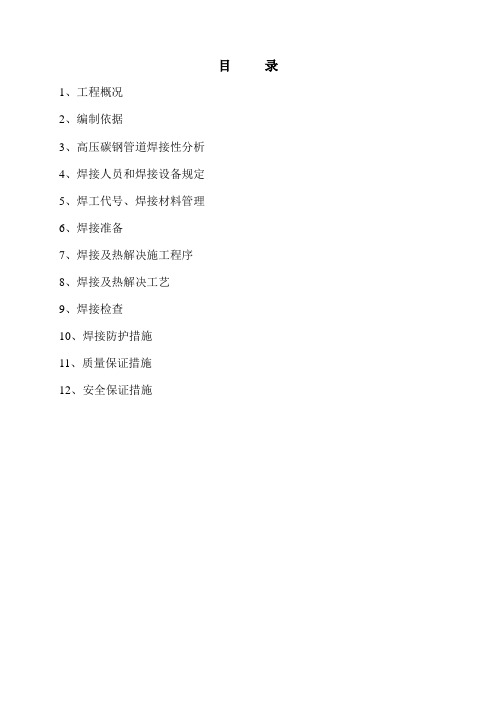 目 录

1、工程概况

2、编制依据

3、高压碳钢管道焊接性分析

4、焊接人员和焊接设备规定

5、焊工代号、焊接材料管理

6、焊接准备

7、焊接及热解决施工程序

8、焊接及热解决工艺

9、焊接检查

10、焊接防护措施

11、质量保证措施

12、安全保证措施